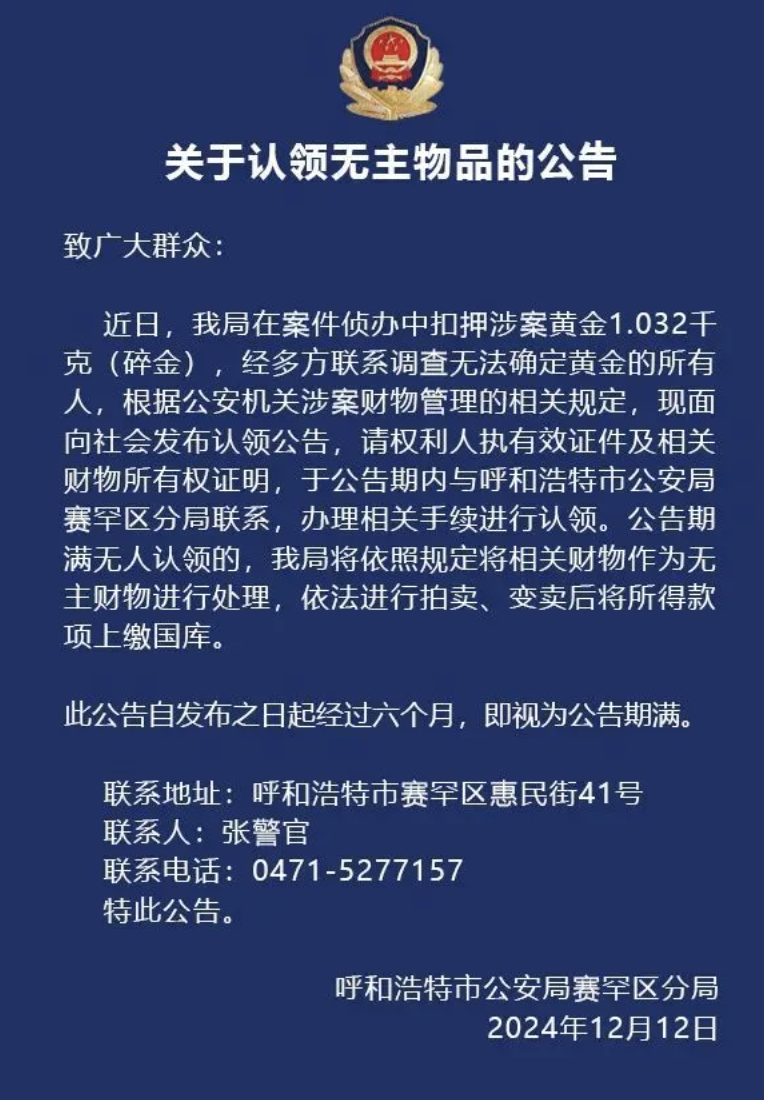 关于认领无主物品的公告

致广大群众：

近日，我局在案件侦办中扣押涉案黄金1.032千克（碎金），经多方联系调查无法确定黄金的所有人，根据公安机关涉案财物管理的相关规定，现面向社会发布认领公告，请权利人执有效证件及相关财物所有权证明，于公告期内与呼和浩特市公安局赛罕区分局联系，办理相关手续进行认领。公告期满无人认领的，我局将依照规定将相关财物作为无主财物进行处理，依法进行拍卖、变卖后将所得款项上缴国库。

此公告自发布之日起经过六个月，即视为公告期满。

联系地址：呼和浩特市赛罕区惠民街41号
联系人：张警官
联系电话：0471-5277157
特此公告。

呼和浩特市公安局赛罕区分局
2024年12月12日